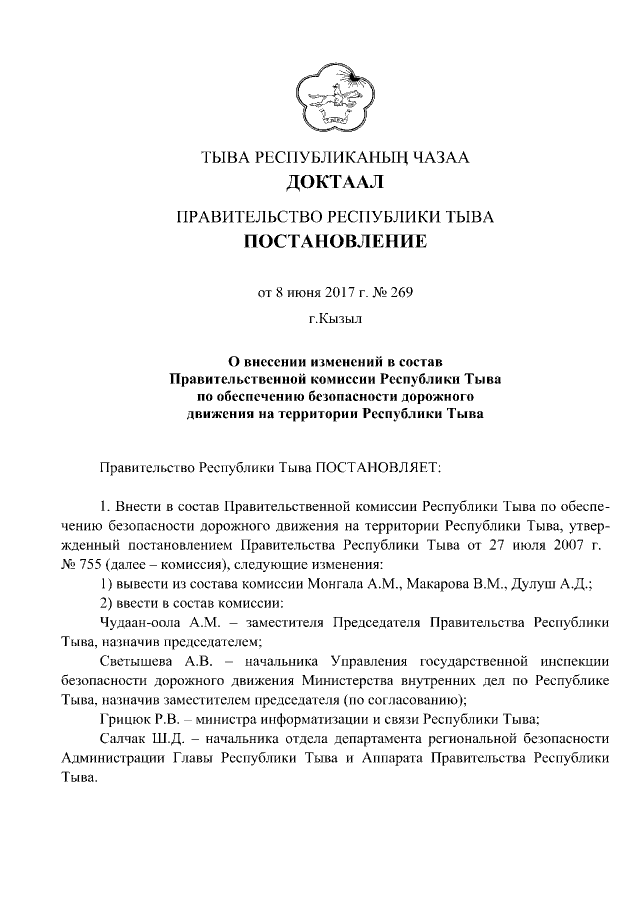 ТЫВА РЕСПУБЛИКАНЫҢ ЧАЗАА
ДОКТААЛ

ПРАВИТЕЛЬСТВО РЕСПУБЛИКИ ТЫВА
ПОСТАНОВЛЕНИЕ

от 8 июня 2017 г. № 269

г.Кызыл

О внесении изменений в состав Правительственной комиссии Республики Тыва по обеспечению безопасности дорожного движения на территории Республики Тыва

Правительство Республики Тыва ПОСТАНОВЛЯЕТ:

1. Внести в состав Правительственной комиссии Республики Тыва по обеспечению безопасности дорожного движения на территории Республики Тыва, утвержденный постановлением Правительства Республики Тыва от 27 июля 2007 г. № 755 (далее – комиссия), следующие изменения:

1) вывести из состава комиссии Монгала А.М., Макарова В.М., Дулуш А.Д.;

2) ввести в состав комиссии:

Чудаан-оола А.М. – заместителя Председателя Правительства Республики Тыва, назначив председателем;

Светышева А.В. – начальника Управления государственной инспекции безопасности дорожного движения Министерства внутренних дел по Республике Тыва, назначив заместителем председателя (по согласованию);

Грицюк Р.В. – министра информатизации и связи Республики Тыва;

Салчак Ш.Д. – начальника отдела департамента региональной безопасности Администрации Главы Республики Тыва и Аппарата Правительства Республики Тыва.